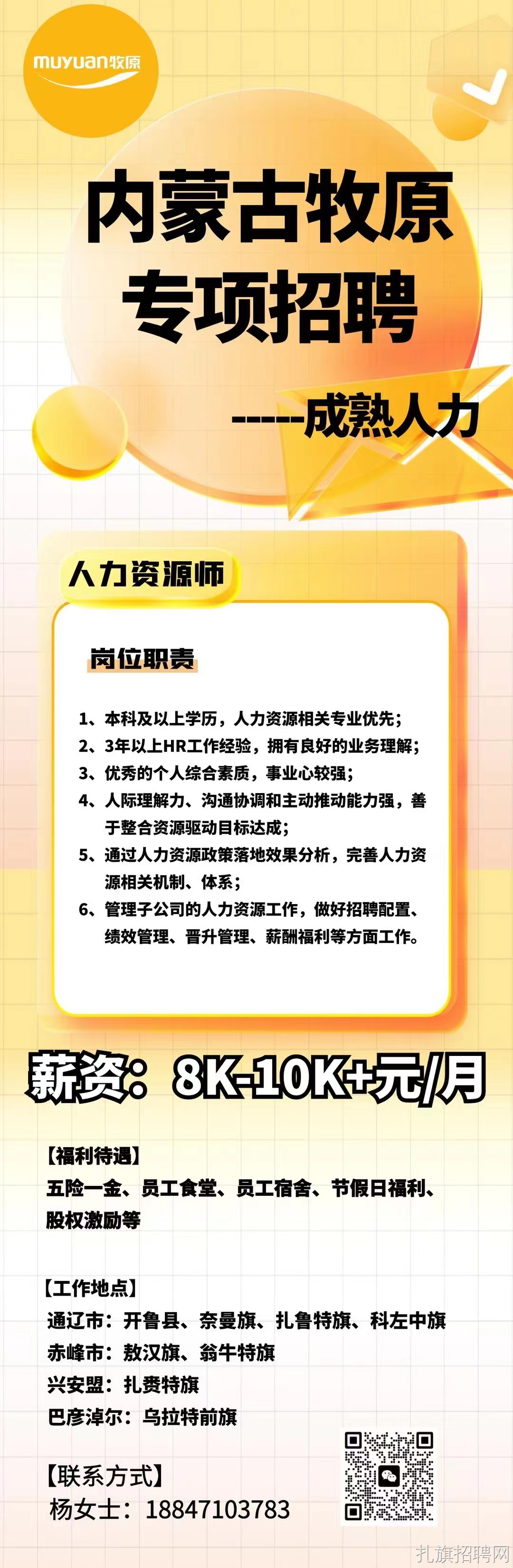 muyuan牧原

内蒙古牧原
专项招聘

-----成熟人力

人力资源师

岗位职责

1、本科及以上学历，人力资源相关专业优先；
2、3年以上HR工作经验，拥有良好的业务理解；
3、优秀的个人综合素质，事业心较强；
4、人际理解力、沟通协调和主动推动能力强，善于整合资源驱动目标达成；
5、通过人力资源政策落地效果分析，完善人力资源相关机制、体系；
6、管理子公司的人力资源工作，做好招聘配置、绩效管理、晋升管理、薪酬福利等方面工作。

薪资：8K-10K+元/月

【福利待遇】
五险一金、员工食堂、员工宿舍、节假日福利、股权激励等

【工作地点】
通辽市：开鲁县、奈曼旗、扎鲁特旗、科左中旗
赤峰市：敖汉旗、翁牛特旗
兴安盟：扎赉特旗
巴彦淖尔：乌拉特前旗

【联系方式】
杨女士：18847103783

扎旗招聘网